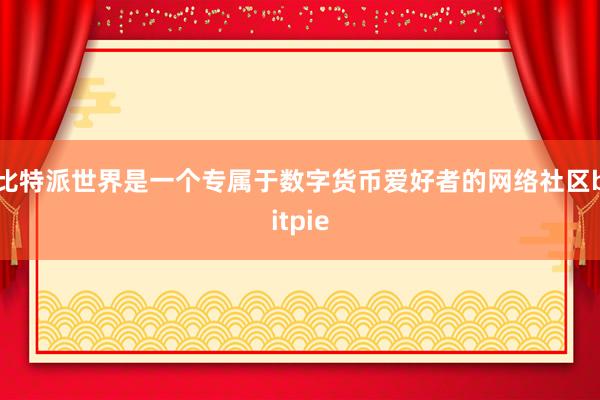 比特派世界是一个专属于数字货币爱好者的网络社区bitpie